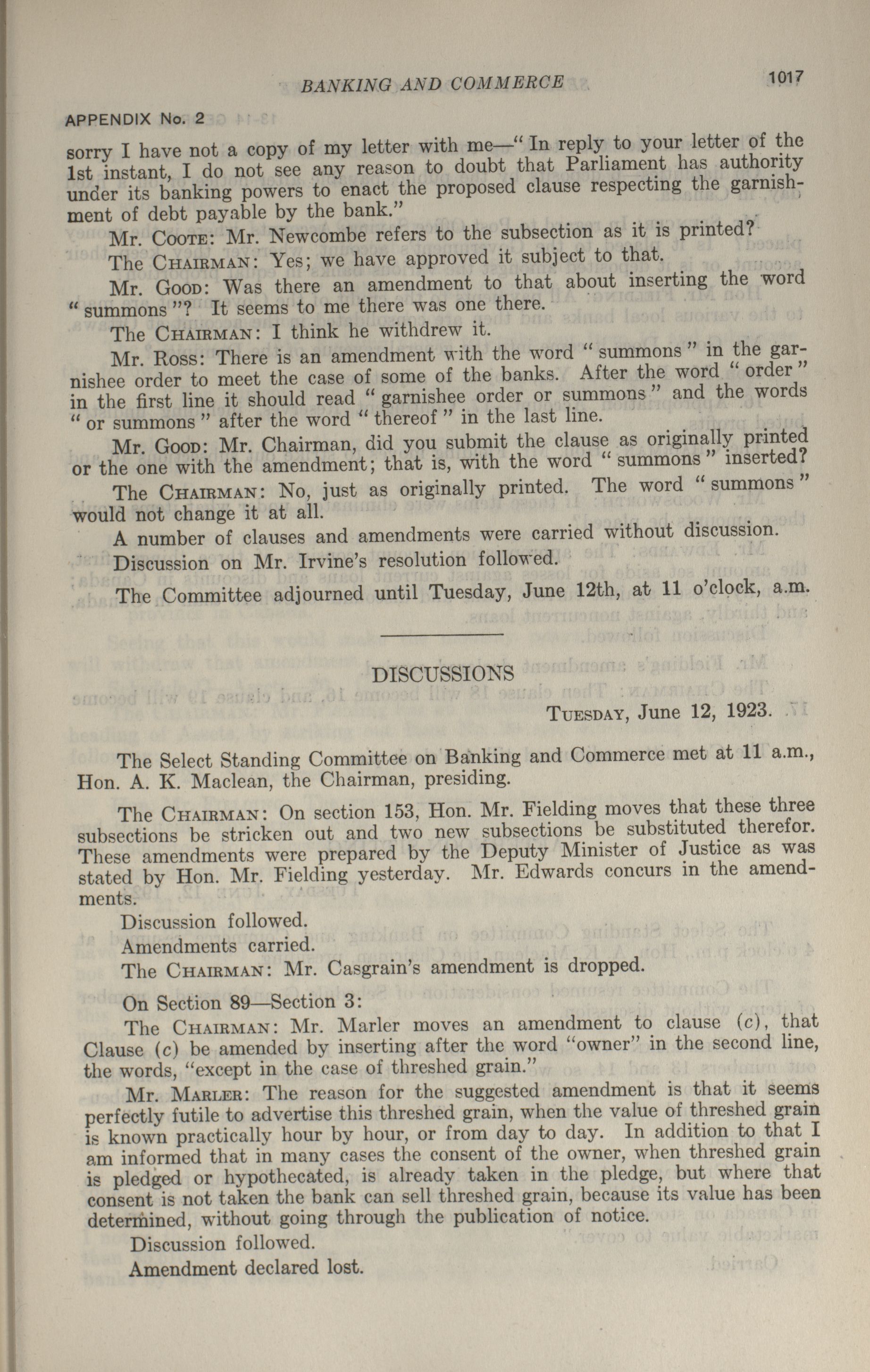 BANKING AND COMMERCE 1017

APPENDIX No. 2

sorry I have not a copy of my letter with me—"In reply to your letter of the 1st instant, I do not see any reason to doubt that Parliament has authority under its banking powers to enact the proposed clause respecting the garnishment of debt payable by the bank."

Mr. Coote: Mr. Newcombe refers to the subsection as it is printed?

The Chairman: Yes; we have approved it subject to that.

Mr. Good: Was there an amendment to that about inserting the word "summons"? It seems to me there was one there.

The Chairman: I think he withdrew it.

Mr. Ross: There is an amendment with the word "summons" in the garnishee order to meet the case of some of the banks. After the word "order" in the first line it should read "garnishee order or summons" and the words "or summons" after the word "thereof" in the last line.

Mr. Good: Mr. Chairman, did you submit the clause as originally printed or the one with the amendment; that is, with the word "summons" inserted?

The Chairman: No, just as originally printed. The word "summons" would not change it at all.

A number of clauses and amendments were carried without discussion.

Discussion on Mr. Irvine's resolution followed.

The Committee adjourned until Tuesday, June 12th, at 11 o'clock, a.m.

DISCUSSIONS

Tuesday, June 12, 1923.

The Select Standing Committee on Banking and Commerce met at 11 a.m., Hon. A. K. Maclean, the Chairman, presiding.

The Chairman: On section 153, Hon. Mr. Fielding moves that these three subsections be stricken out and two new subsections be substituted therefor. These amendments were prepared by the Deputy Minister of Justice as was stated by Hon. Mr. Fielding yesterday. Mr. Edwards concurs in the amendments.

Discussion followed.

Amendments carried.

The Chairman: Mr. Casgrain's amendment is dropped.

On Section 89—Section 3:

The Chairman: Mr. Marler moves an amendment to clause (c), that Clause (c) be amended by inserting after the word "owner" in the second line, the words, "except in the case of threshed grain."

Mr. Marler: The reason for the suggested amendment is that it seems perfectly futile to advertise this threshed grain, when the value of threshed grain is known practically hour by hour, or from day to day. In addition to that I am informed that in many cases the consent of the owner, when threshed grain is pledged or hypothecated, is already taken in the pledge, but where that consent is not taken the bank can sell threshed grain, because its value has been determined, without going through the publication of notice.

Discussion followed.

Amendment declared lost.